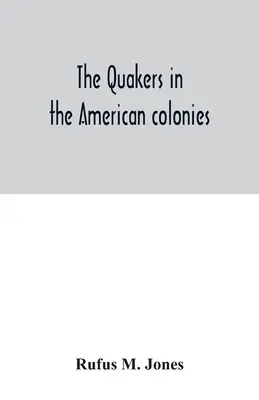 The Quakers in the American colonies

Rufus M. Jones